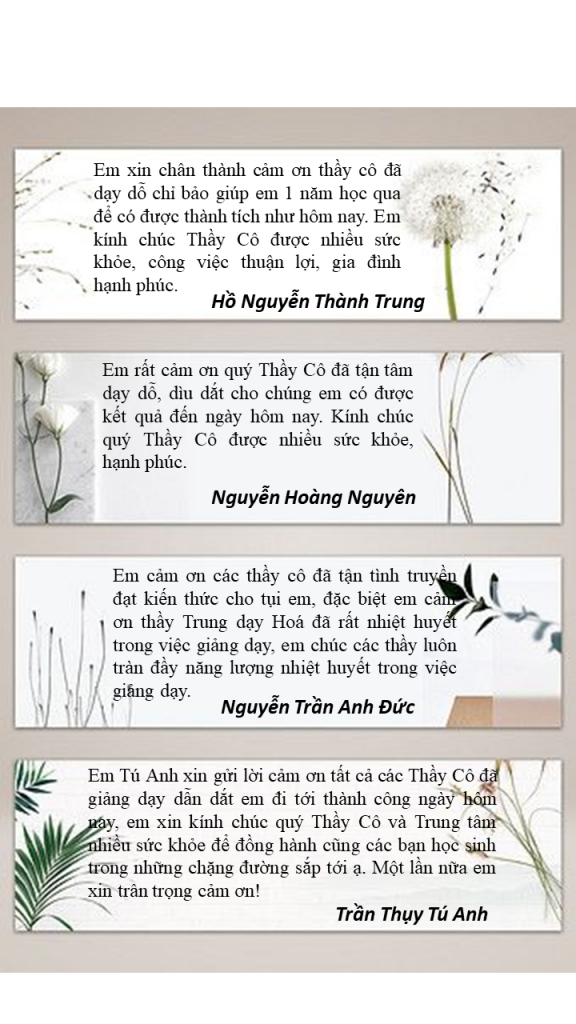 Em xin chân thành cảm ơn thầy cô đã dạy dỗ chỉ bảo giúp em 1 năm học qua để có được thành tích như hôm nay. Em kính chúc Thầy Cô được nhiều sức khỏe, công việc thuận lợi, gia đình hạnh phúc.

Hồ Nguyễn Thành Trung

Em rất cảm ơn quý Thầy Cô đã tận tâm dạy dỗ, dìu dắt cho chúng em có được kết quả đến ngày hôm nay. Kính chúc quý Thầy Cô được nhiều sức khỏe, hạnh phúc.

Nguyễn Hoàng Nguyên

Em cảm ơn các thầy cô đã tận tình truyền đạt kiến thức cho tụi em, đặc biệt em cảm ơn thầy Trung dạy Hoá đã rất nhiệt huyết trong việc giảng dạy, em chúc các thầy luôn tràn đầy năng lượng nhiệt huyết trong việc giảng dạy.

Nguyễn Trần Anh Đức

Em Tú Anh xin gửi lời cảm ơn tất cả các Thầy Cô đã giảng dạy dẫn dắt em đi tới thành công ngày hôm nay, em xin kính chúc quý Thầy Cô và Trung tâm nhiều sức khỏe để đồng hành cùng các bạn học sinh trong những chặng đường sắp tới ạ. Một lần nữa em xin trân trọng cảm ơn!

Trần Thụy Tú Anh